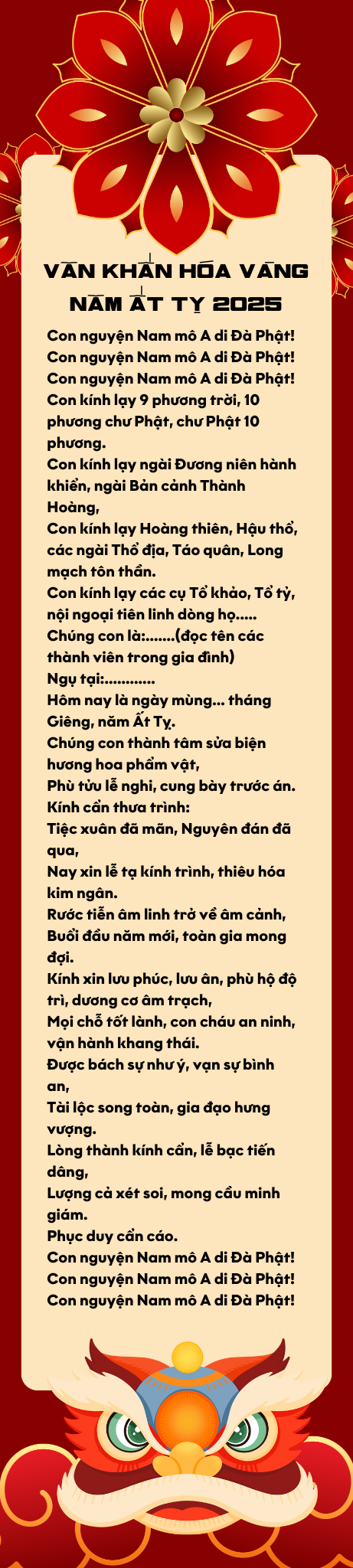 VĂN KHẤN HÓA VÀNG NĂM ẤT TỴ 2025

Con nguyện Nam mô A di Đà Phật!
Con nguyện Nam mô A di Đà Phật!
Con nguyện Nam mô A di Đà Phật!
Con kính lạy 9 phương trời, 10 phương chư Phật, chư Phật 10 phương.
Con kính lạy ngài Đương niên hành khiển, ngài Bản cảnh Thành Hoàng,
Con kính lạy Hoàng thiên, Hậu thổ, các ngài Thổ địa, Táo quân, Long mạch tôn thần.
Con kính lạy các cụ Tổ khảo, Tổ tỷ, nội ngoại tiên linh dòng họ.....
Chúng con là:.......(đọc tên các thành viên trong gia đình)
Ngụ tại:............
Hôm nay là ngày mùng... tháng Giêng, năm Ất Tỵ.
Chúng con thành tâm sửa biện hương hoa phẩm vật,
Phù tửu lễ nghi, cung bày trước án.
Kính cẩn thưa trình:
Tiệc xuân đã mãn, Nguyên đán đã qua,
Nay xin lễ tạ kính trình, thiêu hóa kim ngân.
Rước tiễn âm linh trở về âm cảnh,
Buổi đầu năm mới, toàn gia mong đợi.
Kính xin lưu phúc, lưu ân, phù hộ độ trì, dương cơ âm trạch,
Mọi chỗ tốt lành, con cháu an ninh, vận hành khang thái.
Được bách sự như ý, vạn sự bình an,
Tài lộc song toàn, gia đạo hưng vượng.
Lòng thành kính cẩn, lễ bạc tiến dâng,
Lượng cả xét soi, mong cầu minh giám.
Phục duy cẩn cáo.
Con nguyện Nam mô A di Đà Phật!
Con nguyện Nam mô A di Đà Phật!
Con nguyện Nam mô A di Đà Phật!